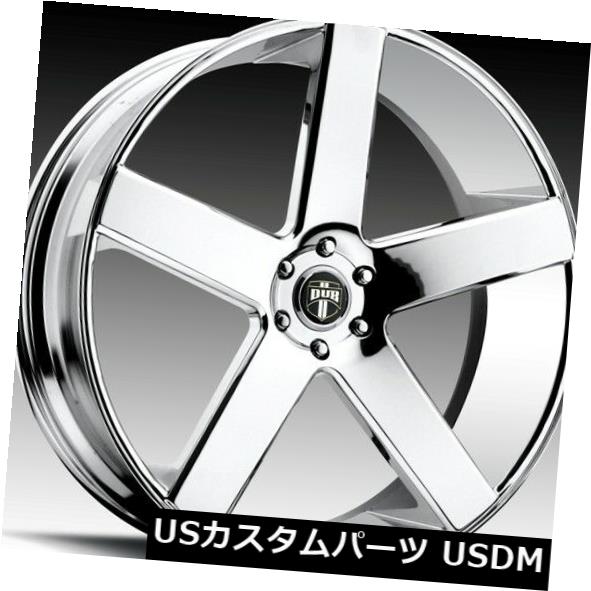 DUB

USカスタムパーツ USDM